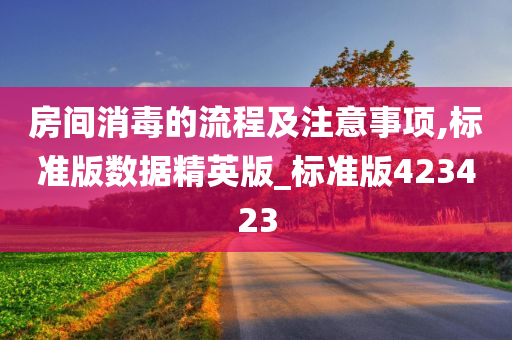 房间消毒的流程及注意事项,标准版数据精英版_标准版423423